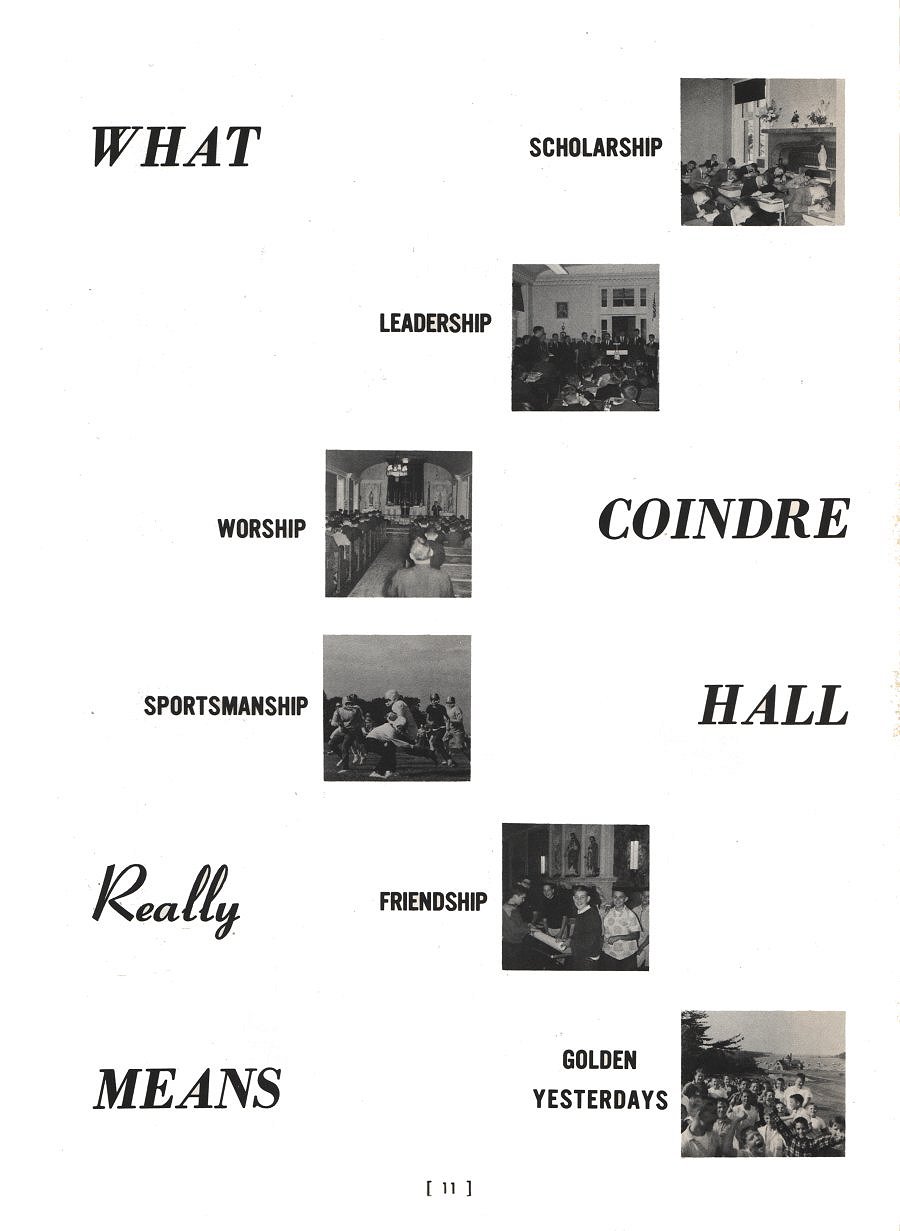 WHAT

SCHOLARSHIP

LEADERSHIP

WORSHIP

COINDRE

SPORTSMANSHIP

HALL

Really

FRIENDSHIP

MEANS

GOLDEN
YESTERDAYS

[ 11 ]